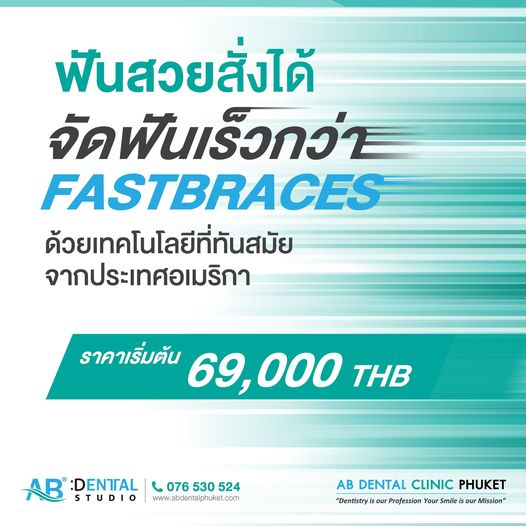 ฟันสวยสั่งได้

จัดฟันเร็วกว่า

FASTBRACES

ด้วยเทคโนโลยีที่ทันสมัย
จากประเทศอเมริกา

ราคาเริ่มต้น 69,000 THB

AB® :DENTAL STUDIO

076 530 524
www.abdentalphuket.com

AB DENTAL CLINIC PHUKET
"Dentistry is our Profession Your Smile is our Mission"